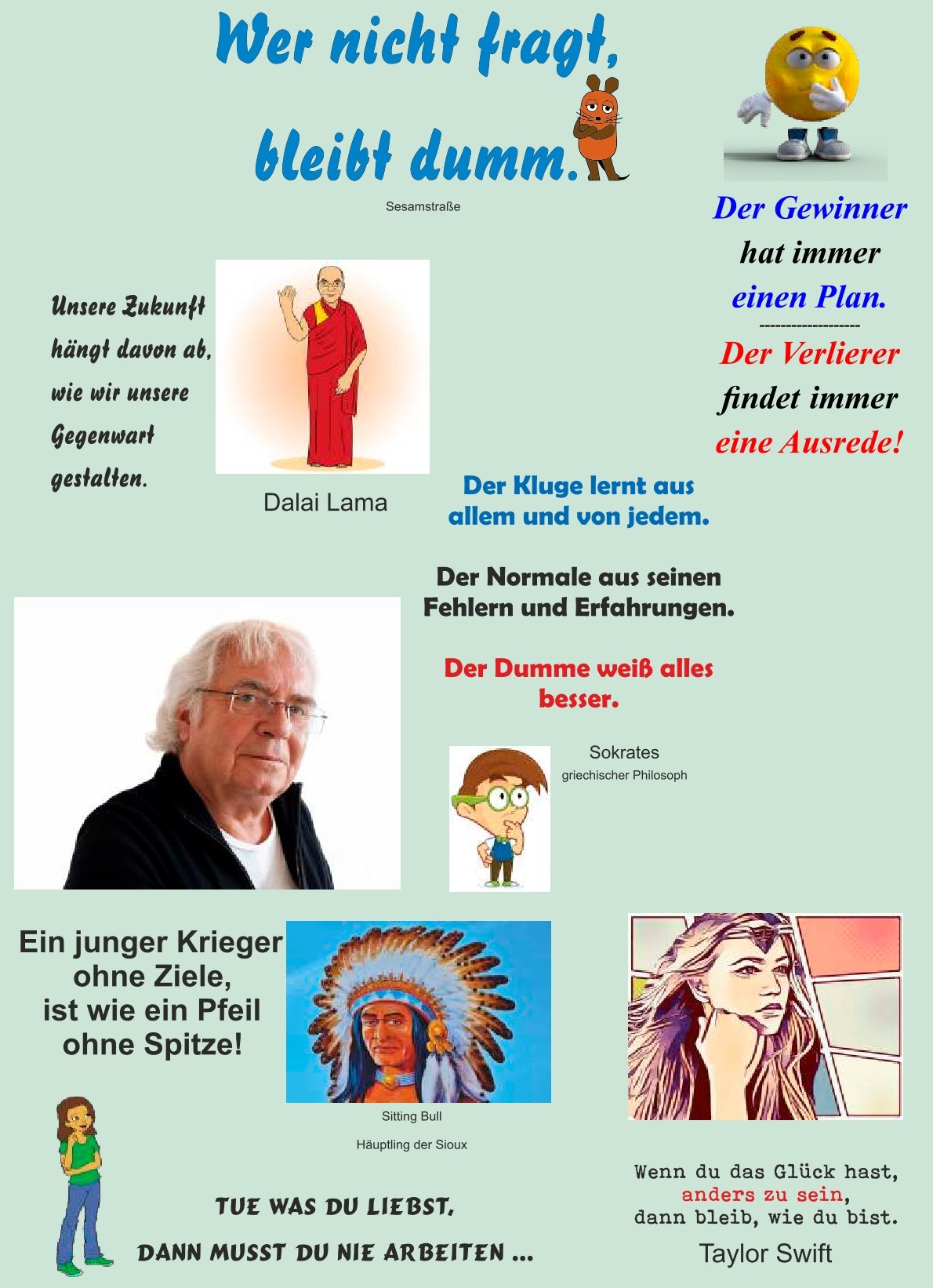 Wer nicht fragt, bleibt dumm.

Sesamstraße

Der Gewinner hat immer einen Plan.
------------------
Der Verlierer findet immer eine Ausrede!

Unsere Zukunft hängt davon ab, wie wir unsere Gegenwart gestalten.

Dalai Lama

Der Kluge lernt aus allem und von jedem.

Der Normale aus seinen Fehlern und Erfahrungen.

Der Dumme weiß alles besser.

Sokrates
griechischer Philosoph

Ein junger Krieger ohne Ziele, ist wie ein Pfeil ohne Spitze!

Sitting Bull

Häuptling der Sioux

TUE WAS DU LIEBST,

DANN MUSST DU NIE ARBEITEN ...

Wenn du das Glück hast, anders zu sein, dann bleib, wie du bist.

Taylor Swift